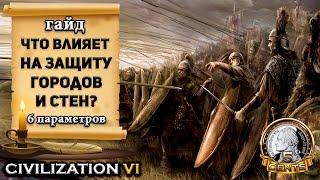 гайд
ЧТО ВЛИЯЕТ НА ЗАЩИТУ ГОРОДОВ И СТЕН?
6 параметров

CIVILIZATION VI

5
CENTS